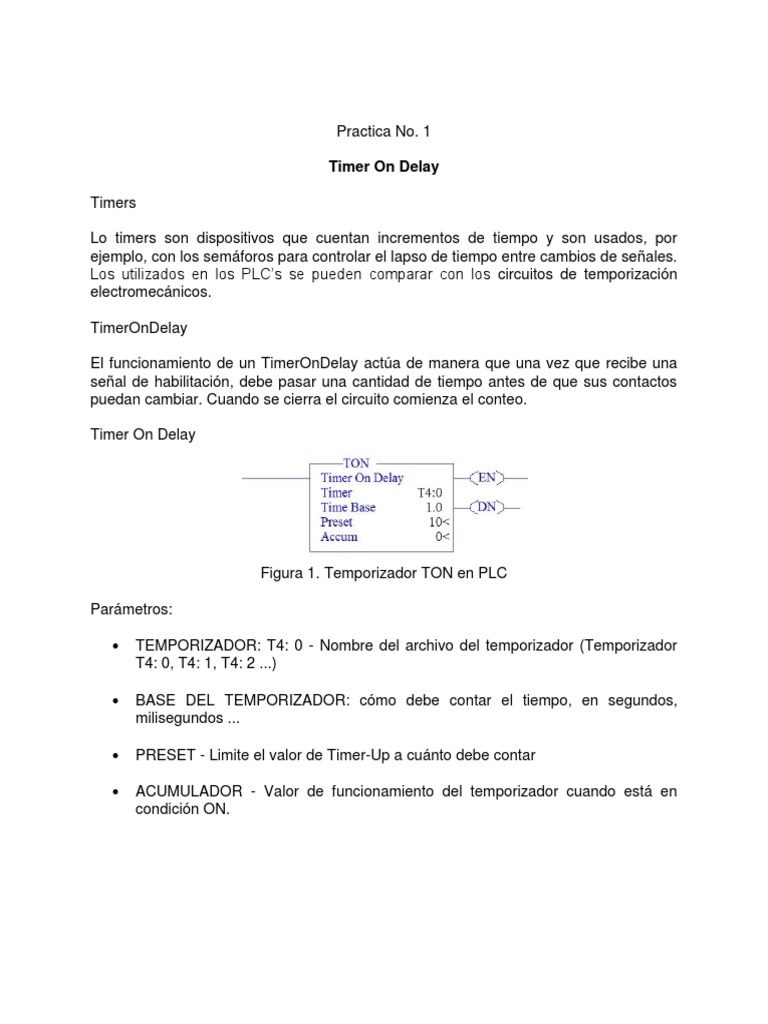 Practica No. 1

Timer On Delay

Timers

Lo timers son dispositivos que cuentan incrementos de tiempo y son usados, por ejemplo, con los semáforos para controlar el lapso de tiempo entre cambios de señales. Los utilizados en los PLC's se pueden comparar con los circuitos de temporización electromecánicos.

TimerOnDelay

El funcionamiento de un TimerOnDelay actúa de manera que una vez que recibe una señal de habilitación, debe pasar una cantidad de tiempo antes de que sus contactos puedan cambiar. Cuando se cierra el circuito comienza el conteo.

Timer On Delay

TON
Timer On Delay
Timer T4:0
Time Base 1.0
Preset 10<
Accum 0<
EN
DN

Figura 1. Temporizador TON en PLC

Parámetros:

• TEMPORIZADOR: T4: 0 - Nombre del archivo del temporizador (Temporizador T4: 0, T4: 1, T4: 2 ...)

• BASE DEL TEMPORIZADOR: cómo debe contar el tiempo, en segundos, milisegundos ...

• PRESET - Limite el valor de Timer-Up a cuánto debe contar

• ACUMULADOR - Valor de funcionamiento del temporizador cuando está en condición ON.